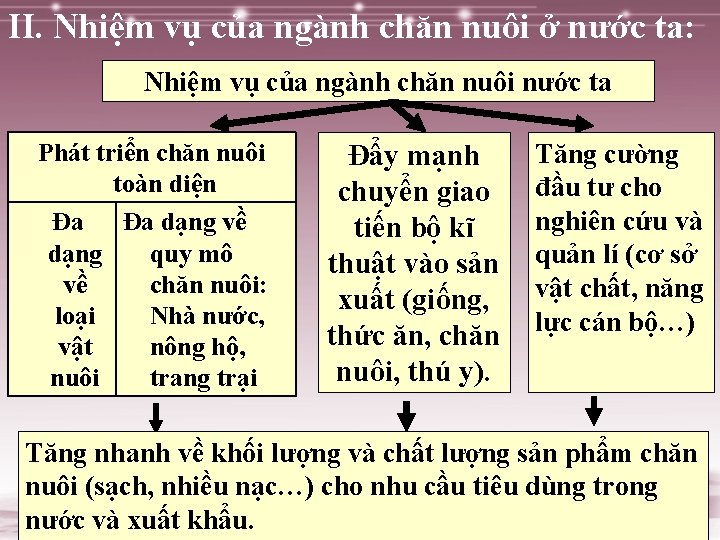 II. Nhiệm vụ của ngành chăn nuôi ở nước ta:

Nhiệm vụ của ngành chăn nuôi nước ta

Phát triển chăn nuôi toàn diện

Đa dạng về loại vật nuôi

Đa dạng về quy mô chăn nuôi: Nhà nước, nông hộ, trang trại

Đẩy mạnh chuyển giao tiến bộ kĩ thuật vào sản xuất (giống, thức ăn, chăn nuôi, thú y).

Tăng cường đầu tư cho nghiên cứu và quản lí (cơ sở vật chất, năng lực cán bộ…)

Tăng nhanh về khối lượng và chất lượng sản phẩm chăn nuôi (sạch, nhiều nạc…) cho nhu cầu tiêu dùng trong nước và xuất khẩu.